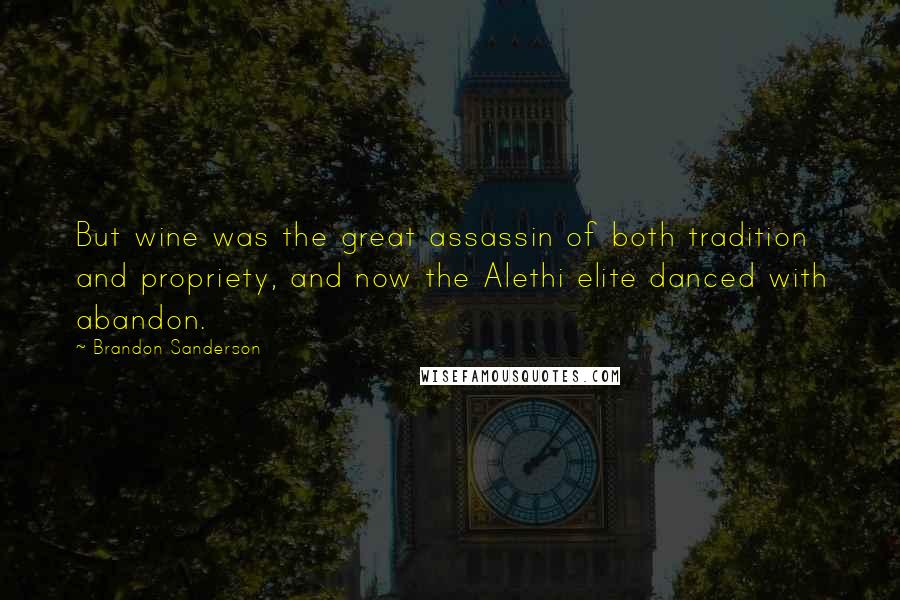 But wine was the great assassin of both tradition and propriety, and now the Alethi elite danced with abandon.

~ Brandon Sanderson

WISEFAMOUSQUOTES.COM